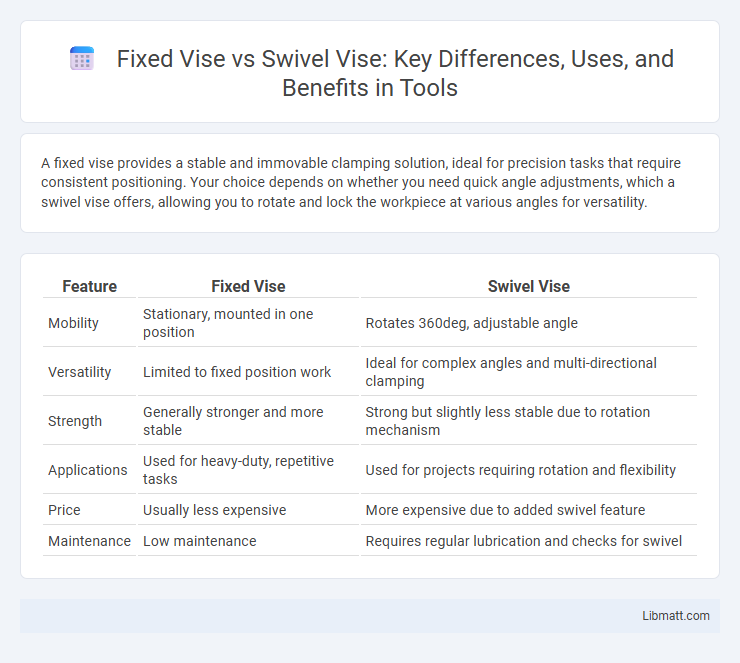 Fixed Vise vs Swivel Vise: Key Differences, Uses, and Benefits in Tools

A fixed vise provides a stable and immovable clamping solution, ideal for precision tasks that require consistent positioning. Your choice depends on whether you need quick angle adjustments, which a swivel vise offers, allowing you to rotate and lock the workpiece at various angles for versatility.

| Feature | Fixed Vise | Swivel Vise |
|---|---|---|
| Mobility | Stationary, mounted in one position | Rotates 360deg, adjustable angle |
| Versatility | Limited to fixed position work | Ideal for complex angles and multi-directional clamping |
| Strength | Generally stronger and more stable | Strong but slightly less stable due to rotation mechanism |
| Applications | Used for heavy-duty, repetitive tasks | Used for projects requiring rotation and flexibility |
| Price | Usually less expensive | More expensive due to added swivel feature |
| Maintenance | Low maintenance | Requires regular lubrication and checks for swivel |

Libmatt.com